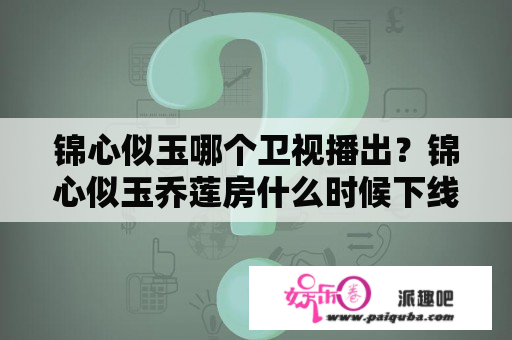 锦心似玉哪个卫视播出？锦心似玉乔莲房什么时候下线

娱乐圈

派趣吧

www.paiquba.com